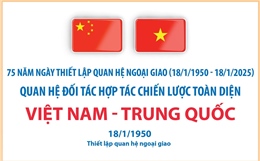 75 NĂM NGÀY THIẾT LẬP QUAN HỆ NGOẠI GIAO (18/1/1950 - 18/1/2025)
QUAN HỆ ĐỐI TÁC HỢP TÁC CHIẾN LƯỢC TOÀN DIỆN
VIỆT NAM - TRUNG QUỐC

18/1/1950
Thiết lập quan hệ ngoại giao